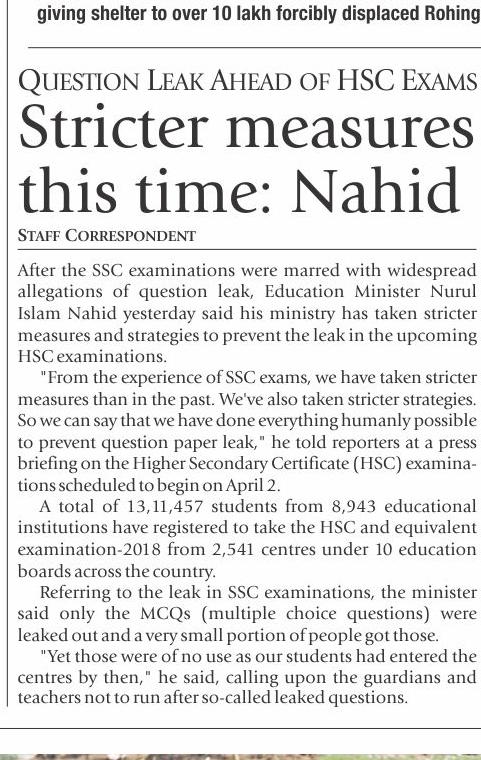 giving shelter to over 10 lakh forcibly displaced Rohing

QUESTION LEAK AHEAD OF HSC EXAMS

Stricter measures this time: Nahid

STAFF CORRESPONDENT

After the SSC examinations were marred with widespread allegations of question leak, Education Minister Nurul Islam Nahid yesterday said his ministry has taken stricter measures and strategies to prevent the leak in the upcoming HSC examinations.

"From the experience of SSC exams, we have taken stricter measures than in the past. We've also taken stricter strategies. So we can say that we have done everything humanly possible to prevent question paper leak," he told reporters at a press briefing on the Higher Secondary Certificate (HSC) examinations scheduled to begin on April 2.

A total of 13,11,457 students from 8,943 educational institutions have registered to take the HSC and equivalent examination-2018 from 2,541 centres under 10 education boards across the country.

Referring to the leak in SSC examinations, the minister said only the MCQs (multiple choice questions) were leaked out and a very small portion of people got those.

"Yet those were of no use as our students had entered the centres by then," he said, calling upon the guardians and teachers not to run after so-called leaked questions.